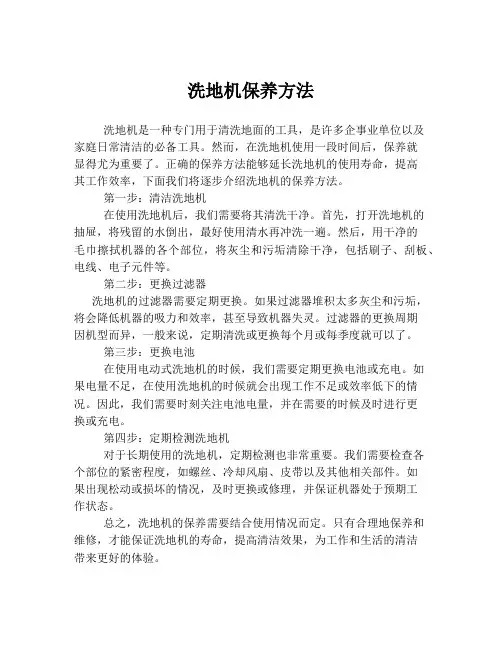 洗地机保养方法

洗地机是一种专门用于清洗地面的工具，是许多企事业单位以及家庭日常清洁的必备工具。然而，在洗地机使用一段时间后，保养就显得尤为重要了。正确的保养方法能够延长洗地机的使用寿命，提高其工作效率，下面我们将逐步介绍洗地机的保养方法。

第一步：清洁洗地机

在使用洗地机后，我们需要将其清洗干净。首先，打开洗地机的抽屉，将残留的水倒出，最好使用清水再冲洗一遍。然后，用干净的毛巾擦拭机器的各个部位，将灰尘和污垢清除干净，包括刷子、刮板、电线、电子元件等。

第二步：更换过滤器

洗地机的过滤器需要定期更换。如果过滤器堆积太多灰尘和污垢，将会降低机器的吸力和效率，甚至导致机器失灵。过滤器的更换周期因机型而异，一般来说，定期清洗或更换每个月或每季度就可以了。

第三步：更换电池

在使用电动式洗地机的时候，我们需要定期更换电池或充电。如果电量不足，在使用洗地机的时候就会出现工作不足或效率低下的情况。因此，我们需要时刻关注电池电量，并在需要的时候及时进行更换或充电。

第四步：定期检测洗地机

对于长期使用的洗地机，定期检测也非常重要。我们需要检查各个部位的紧密程度，如螺丝、冷却风扇、皮带以及其他相关部件。如果出现松动或损坏的情况，及时更换或修理，并保证机器处于预期工作状态。

总之，洗地机的保养需要结合使用情况而定。只有合理地保养和维修，才能保证洗地机的寿命，提高清洁效果，为工作和生活的清洁带来更好的体验。